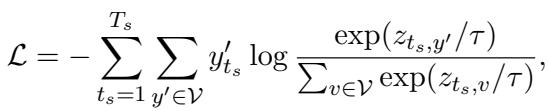 $\mathcal{L} = -\sum_{t_s=1}^{T_s} \sum_{y' \in \mathcal{V}} y'_{t_s} \log \frac{\exp(z_{t_s,y'}/\tau)}{\sum_{v \in \mathcal{V}} \exp(z_{t_s,v}/\tau)},$